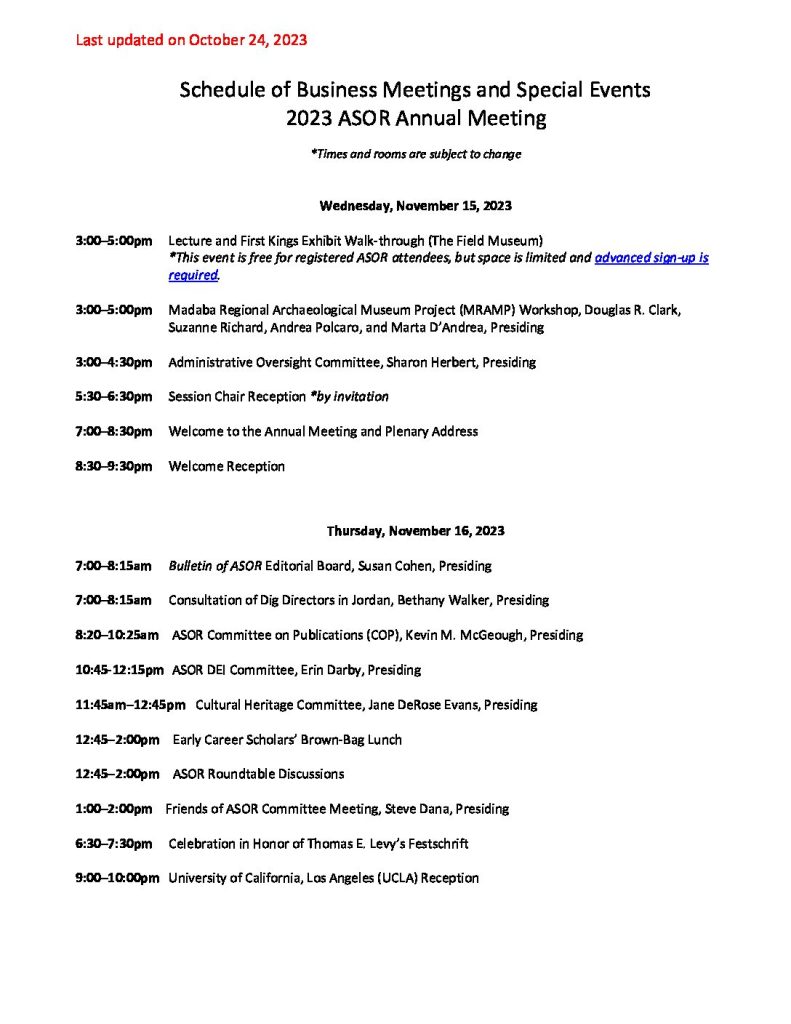 Last updated on October 24, 2023

Schedule of Business Meetings and Special Events
2023 ASOR Annual Meeting

*Times and rooms are subject to change

Wednesday, November 15, 2023

3:00–5:00pm Lecture and First Kings Exhibit Walk-through (The Field Museum)
*This event is free for registered ASOR attendees, but space is limited and advanced sign-up is required.

3:00–5:00pm Madaba Regional Archaeological Museum Project (MRAMP) Workshop, Douglas R. Clark, Suzanne Richard, Andrea Polcaro, and Marta D'Andrea, Presiding

3:00–4:30pm Administrative Oversight Committee, Sharon Herbert, Presiding

5:30–6:30pm Session Chair Reception *by invitation

7:00–8:30pm Welcome to the Annual Meeting and Plenary Address

8:30–9:30pm Welcome Reception

Thursday, November 16, 2023

7:00–8:15am Bulletin of ASOR Editorial Board, Susan Cohen, Presiding

7:00–8:15am Consultation of Dig Directors in Jordan, Bethany Walker, Presiding

8:20–10:25am ASOR Committee on Publications (COP), Kevin M. McGeough, Presiding

10:45-12:15pm ASOR DEI Committee, Erin Darby, Presiding

11:45am–12:45pm Cultural Heritage Committee, Jane DeRose Evans, Presiding

12:45–2:00pm Early Career Scholars' Brown-Bag Lunch

12:45–2:00pm ASOR Roundtable Discussions

1:00–2:00pm Friends of ASOR Committee Meeting, Steve Dana, Presiding

6:30–7:30pm Celebration in Honor of Thomas E. Levy's Festschrift

9:00–10:00pm University of California, Los Angeles (UCLA) Reception